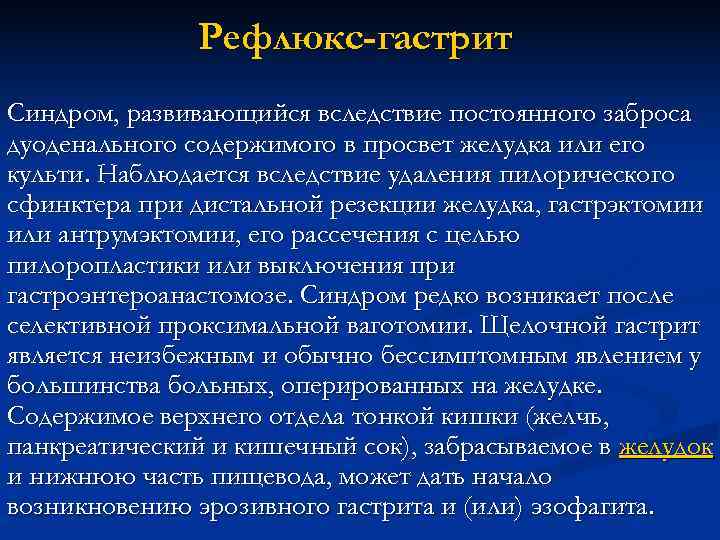 Рефлюкс-гастрит

Синдром, развивающийся вследствие постоянного заброса дуоденального содержимого в просвет желудка или его культи. Наблюдается вследствие удаления пилорического сфинктера при дистальной резекции желудка, гастрэктомии или антрумэктомии, его рассечения с целью пилоропластики или выключения при гастроэнтероанастомозе. Синдром редко возникает после селективной проксимальной ваготомии. Щелочной гастрит является неизбежным и обычно бессимптомным явлением у большинства больных, оперированных на желудке. Содержимое верхнего отдела тонкой кишки (желчь, панкреатический и кишечный сок), забрасываемое в желудок и нижнюю часть пищевода, может дать начало возникновению эрозивного гастрита и (или) эзофагита.